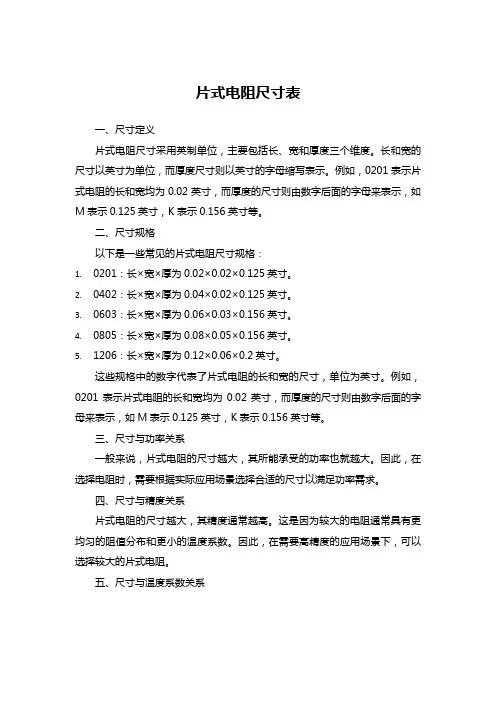 片式电阻尺寸表

一、尺寸定义

片式电阻尺寸采用英制单位，主要包括长、宽和厚度三个维度。长和宽的尺寸以英寸为单位，而厚度尺寸则以英寸的字母缩写表示。例如，0201 表示片式电阻的长和宽均为 0.02 英寸，而厚度的尺寸则由数字后面的字母来表示，如 M 表示 0.125 英寸，K 表示 0.156 英寸等。

二、尺寸规格

以下是一些常见的片式电阻尺寸规格：

1. 0201：长×宽×厚为 0.02×0.02×0.125 英寸。
2. 0402：长×宽×厚为 0.04×0.02×0.125 英寸。
3. 0603：长×宽×厚为 0.06×0.03×0.156 英寸。
4. 0805：长×宽×厚为 0.08×0.05×0.156 英寸。
5. 1206：长×宽×厚为 0.12×0.06×0.2 英寸。

这些规格中的数字代表了片式电阻的长和宽的尺寸，单位为英寸。例如，0201 表示片式电阻的长和宽均为 0.02 英寸，而厚度的尺寸则由数字后面的字母来表示，如 M 表示 0.125 英寸，K 表示 0.156 英寸等。

三、尺寸与功率关系

一般来说，片式电阻的尺寸越大，其所能承受的功率也就越大。因此，在选择电阻时，需要根据实际应用场景选择合适的尺寸以满足功率需求。

四、尺寸与精度关系

片式电阻的尺寸越大，其精度通常越高。这是因为较大的电阻通常具有更均匀的阻值分布和更小的温度系数。因此，在需要高精度的应用场景下，可以选择较大的片式电阻。

五、尺寸与温度系数关系